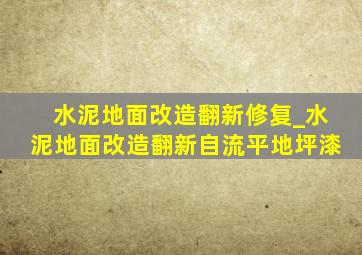 水泥地面改造翻新修复_水泥地面改造翻新自流平地坪漆